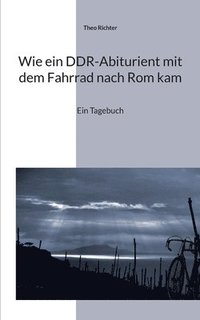 Theo Richter

Wie ein DDR-Abiturient mit dem Fahrrad nach Rom kam

Ein Tagebuch